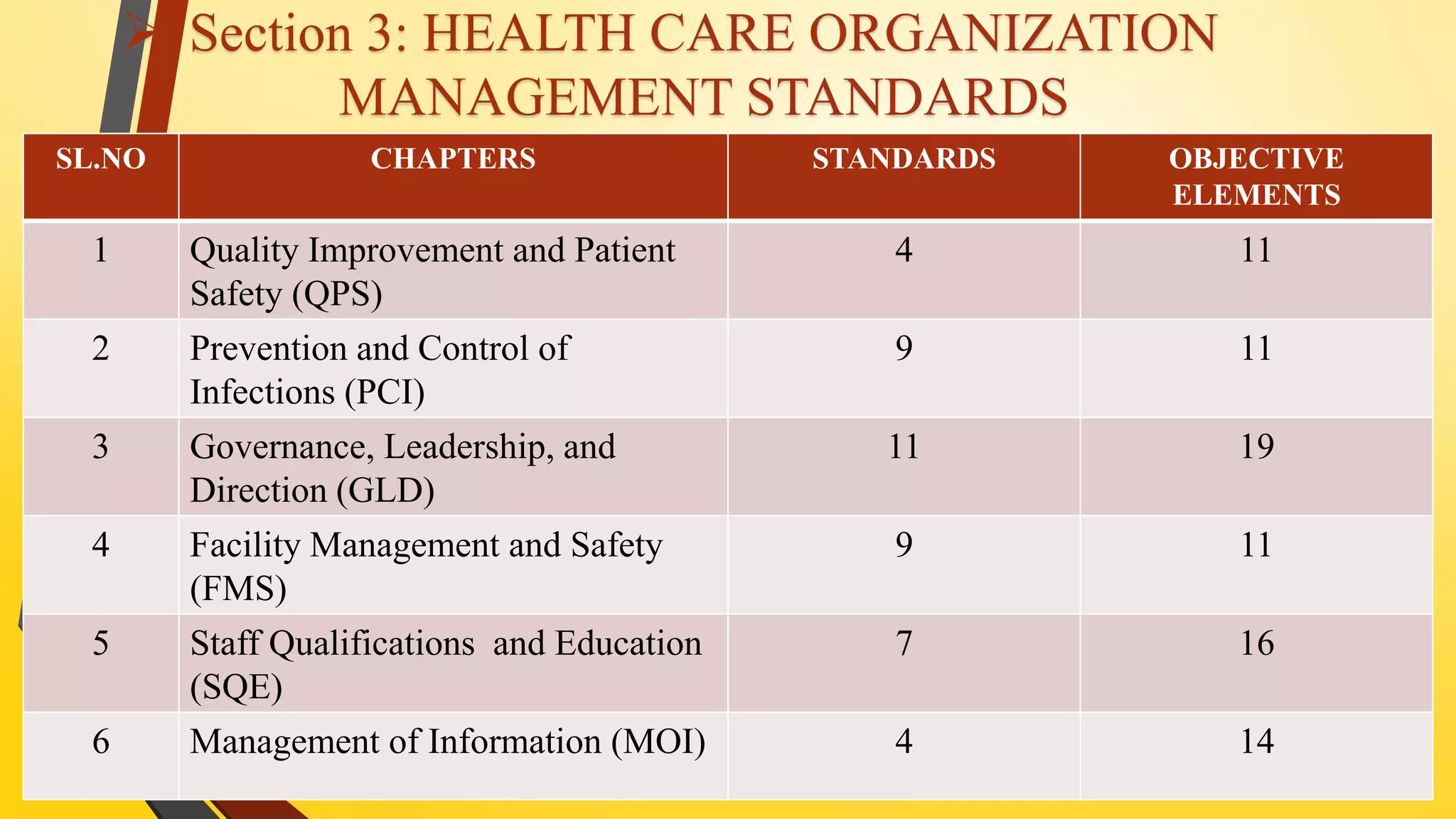 Section 3: HEALTH CARE ORGANIZATION MANAGEMENT STANDARDS

| SL.NO | CHAPTERS | STANDARDS | OBJECTIVE ELEMENTS |
|---|---|---|---|
| 1 | Quality Improvement and Patient Safety (QPS) | 4 | 11 |
| 2 | Prevention and Control of Infections (PCI) | 9 | 11 |
| 3 | Governance, Leadership, and Direction (GLD) | 11 | 19 |
| 4 | Facility Management and Safety (FMS) | 9 | 11 |
| 5 | Staff Qualifications and Education (SQE) | 7 | 16 |
| 6 | Management of Information (MOI) | 4 | 14 |